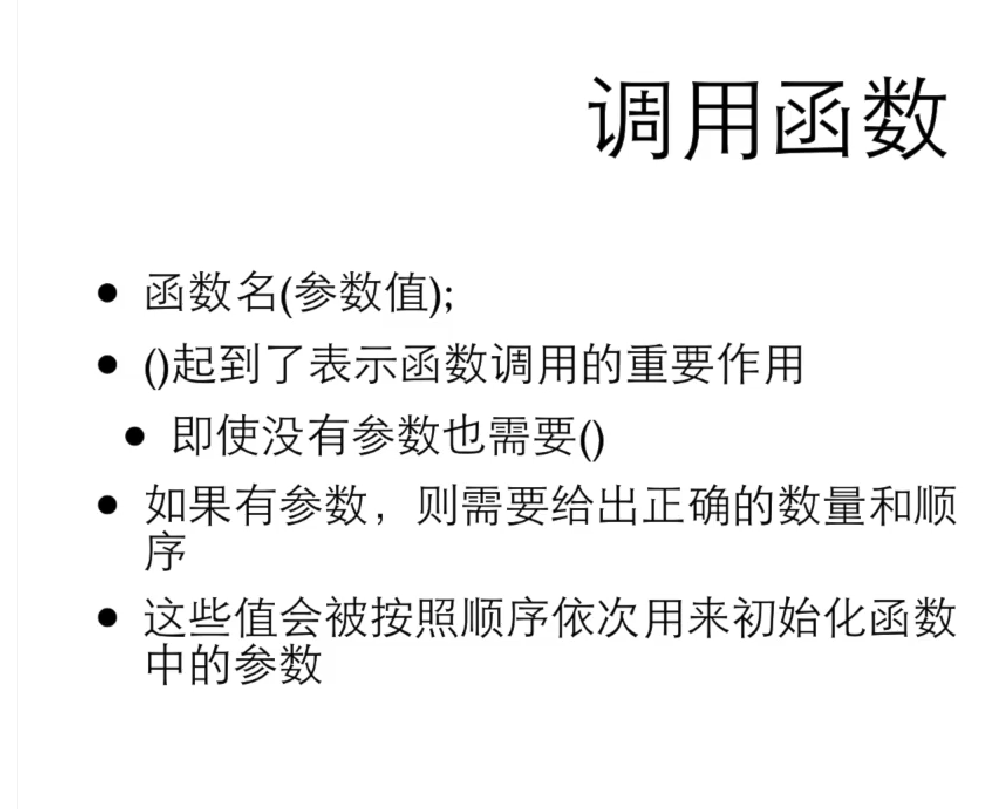 调用函数

• 函数名(参数值);
• ()起到了表示函数调用的重要作用
• 即使没有参数也需要()
• 如果有参数，则需要给出正确的数量和顺序
• 这些值会被按照顺序依次用来初始化函数中的参数